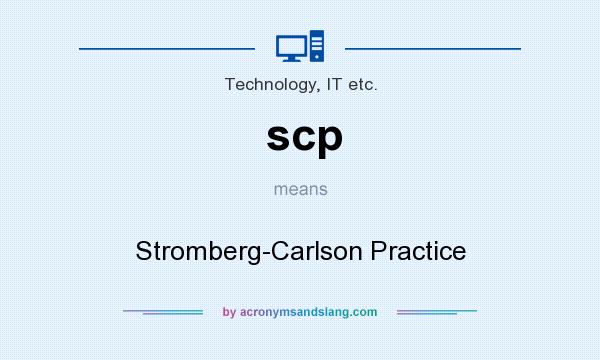 Technology, IT etc.

scp

means

Stromberg-Carlson Practice

by acronymsandslang.com